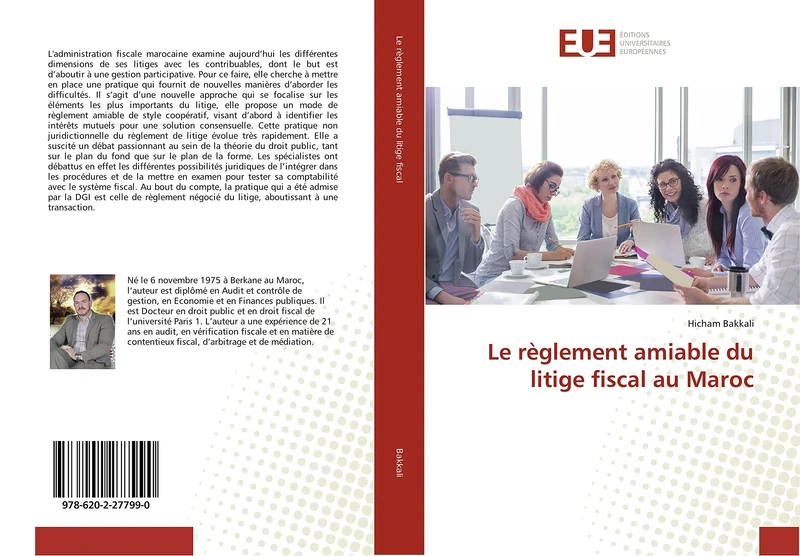 L'administration fiscale marocaine examine aujourd'hui les différentes dimensions de ses litiges avec les contribuables, dont le but est d'aboutir à une gestion participative. Pour ce faire, elle cherche à mettre en place une pratique qui fournit de nouvelles manières d'aborder les difficultés. Il s'agit d'une nouvelle approche qui se focalise sur les éléments les plus importants du litige, elle propose un mode de règlement amiable de style coopératif, visant d'abord à identifier les intérêts mutuels pour une solution consensuelle. Cette pratique non juridictionnelle du règlement de litige évolue très rapidement. Elle a suscité un débat passionnant au sein de la théorie du droit public, tant sur le plan du fond que sur le plan de la forme. Les spécialistes ont débattus en effet les différentes possibilités juridiques de l'intégrer dans les procédures et de la mettre en examen pour tester sa comptabilité avec le système fiscal. Au bout du compte, la pratique qui a été admise par la DGI est celle de règlement négocié du litige, aboutissant à une transaction.

Né le 6 novembre 1975 à Berkane au Maroc, l'auteur est diplômé en Audit et contrôle de gestion, en Economie et en Finances publiques. Il est Docteur en droit public et en droit fiscal de l'université Paris 1. L'auteur a une expérience de 21 ans en audit, en vérification fiscale et en matière de contentieux fiscal, d'arbitrage et de médiation.

978-620-2-27799-0

Le règlement amiable du litige fiscal

Bakkali

EUE ÉDITIONS UNIVERSITAIRES EUROPÉENNES

Hicham Bakkali

Le règlement amiable du litige fiscal au Maroc